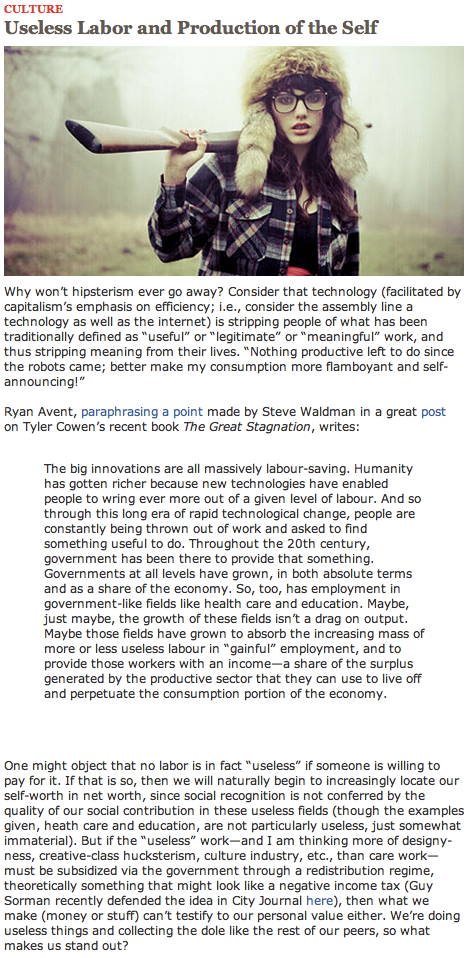 CULTURE
Useless Labor and Production of the Self

Why won't hipsterism ever go away? Consider that technology (facilitated by capitalism's emphasis on efficiency; i.e., consider the assembly line a technology as well as the internet) is stripping people of what has been traditionally defined as "useful" or "legitimate" or "meaningful" work, and thus stripping meaning from their lives. "Nothing productive left to do since the robots came; better make my consumption more flamboyant and self-announcing!"

Ryan Avent, paraphrasing a point made by Steve Waldman in a great post on Tyler Cowen's recent book The Great Stagnation, writes:

The big innovations are all massively labour-saving. Humanity has gotten richer because new technologies have enabled people to wring ever more out of a given level of labour. And so through this long era of rapid technological change, people are constantly being thrown out of work and asked to find something useful to do. Throughout the 20th century, government has been there to provide that something. Governments at all levels have grown, in both absolute terms and as a share of the economy. So, too, has employment in government-like fields like health care and education. Maybe, just maybe, the growth of these fields isn't a drag on output. Maybe those fields have grown to absorb the increasing mass of more or less useless labour in "gainful" employment, and to provide those workers with an income—a share of the surplus generated by the productive sector that they can use to live off and perpetuate the consumption portion of the economy.

One might object that no labor is in fact "useless" if someone is willing to pay for it. If that is so, then we will naturally begin to increasingly locate our self-worth in net worth, since social recognition is not conferred by the quality of our social contribution in these useless fields (though the examples given, heath care and education, are not particularly useless, just somewhat immaterial). But if the "useless" work—and I am thinking more of designy-ness, creative-class hucksterism, culture industry, etc., than care work—must be subsidized via the government through a redistribution regime, theoretically something that might look like a negative income tax (Guy Sorman recently defended the idea in City Journal here), then what we make (money or stuff) can't testify to our personal value either. We're doing useless things and collecting the dole like the rest of our peers, so what makes us stand out?